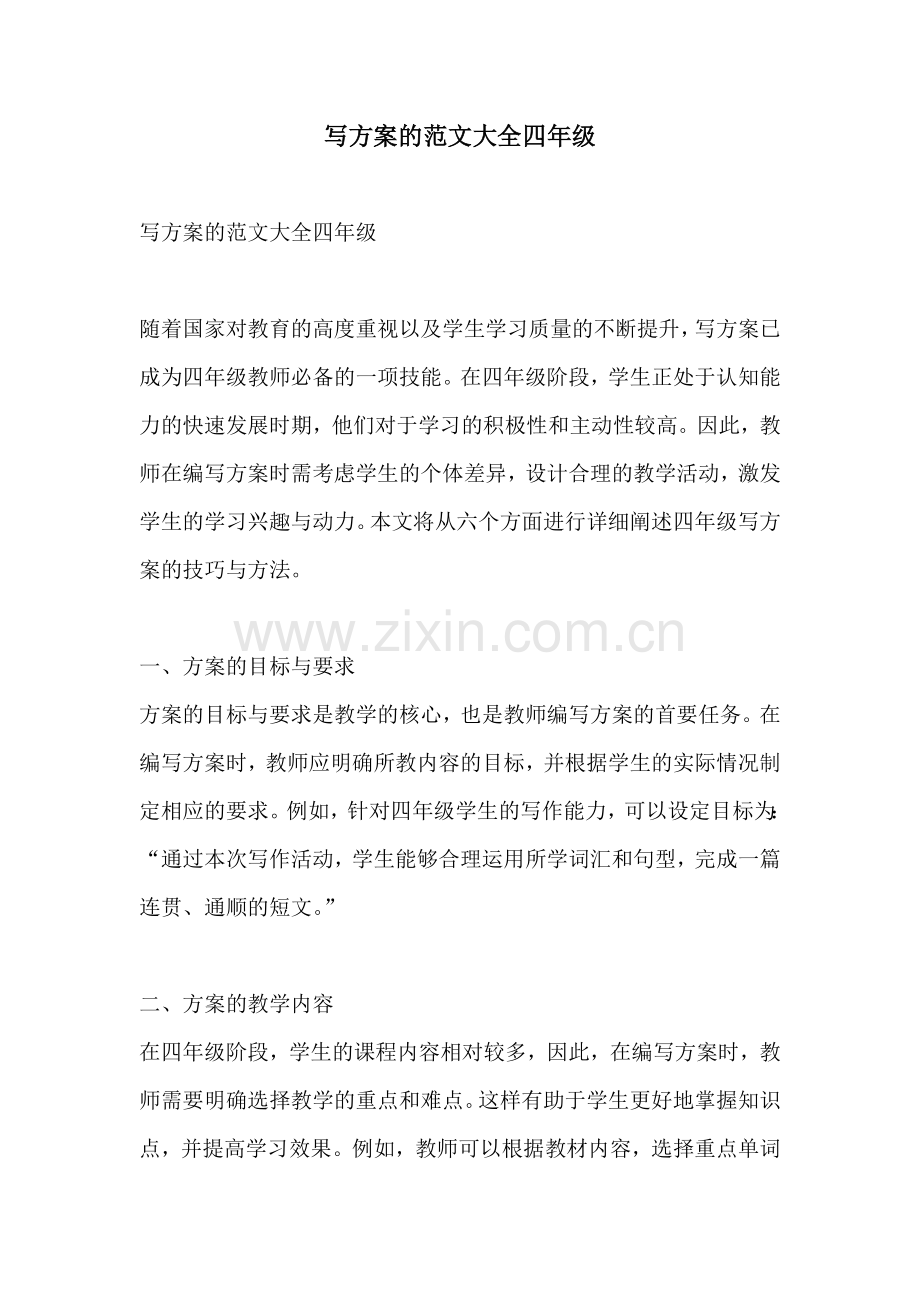 写方案的范文大全四年级

写方案的范文大全四年级

随着国家对教育的高度重视以及学生学习质量的不断提升，写方案已成为四年级教师必备的一项技能。在四年级阶段，学生正处于认知能力的快速发展时期，他们对于学习的积极性和主动性较高。因此，教师在编写方案时需考虑学生的个体差异，设计合理的教学活动，激发学生的学习兴趣与动力。本文将从六个方面进行详细阐述四年级写方案的技巧与方法。

www.zixin.com.cn

一、方案的目标与要求
方案的目标与要求是教学的核心，也是教师编写方案的首要任务。在编写方案时，教师应明确所教内容的目标，并根据学生的实际情况制定相应的要求。例如，针对四年级学生的写作能力，可以设定目标为:“通过本次写作活动，学生能够合理运用所学词汇和句型，完成一篇连贯、通顺的短文。”

二、方案的教学内容
在四年级阶段，学生的课程内容相对较多，因此，在编写方案时，教师需要明确选择教学的重点和难点。这样有助于学生更好地掌握知识点，并提高学习效果。例如，教师可以根据教材内容，选择重点单词